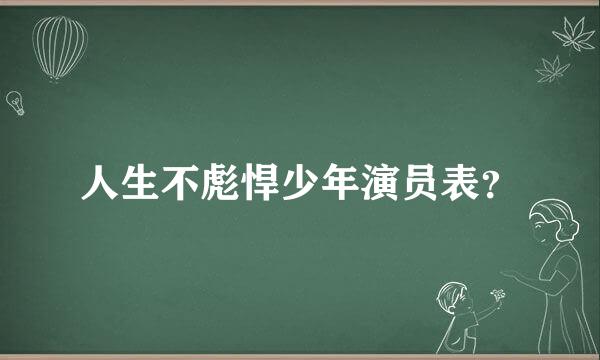 人生不彪悍少年演员表?